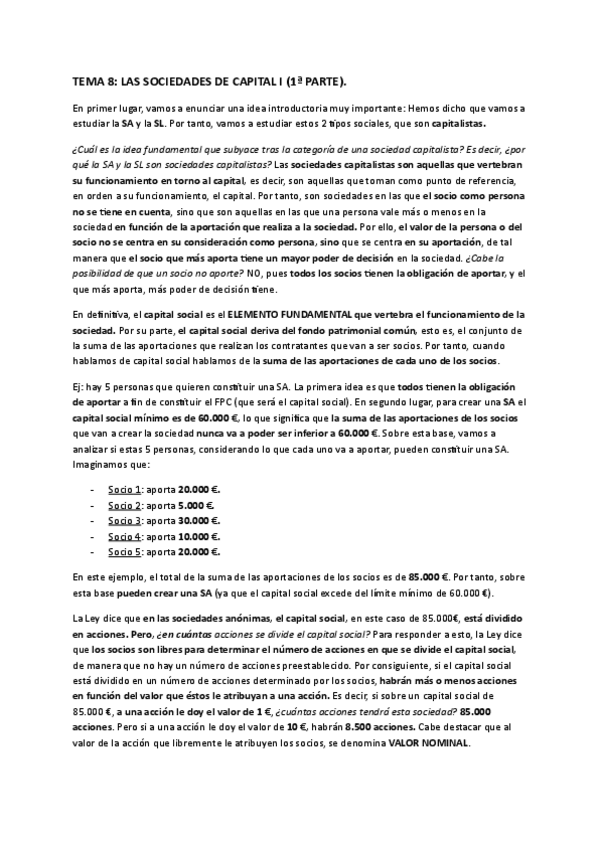 TEMA 8: LAS SOCIEDADES DE CAPITAL I (1ª PARTE).

En primer lugar, vamos a enunciar una idea introductoria muy importante: Hemos dicho que vamos a estudiar la SA y la SL. Por tanto, vamos a estudiar estos 2 tipos sociales, que son capitalistas.

¿Cuál es la idea fundamental que subyace tras la categoría de una sociedad capitalista? Es decir, ¿por qué la SA y la SL son sociedades capitalistas? Las sociedades capitalistas son aquellas que vertebran su funcionamiento en torno al capital, es decir, son aquellas que toman como punto de referencia, en orden a su funcionamiento, el capital. Por tanto, son sociedades en las que el socio como persona no se tiene en cuenta, sino que son aquellas en las que una persona vale más o menos en la sociedad en función de la aportación que realiza a la sociedad. Por ello, el valor de la persona o del socio no se centra en su consideración como persona, sino que se centra en su aportación, de tal manera que el socio que más aporta tiene un mayor poder de decisión en la sociedad. ¿Cabe la posibilidad de que un socio no aporte? NO, pues todos los socios tienen la obligación de aportar, y el que más aporta, más poder de decisión tiene.

En definitiva, el capital social es el ELEMENTO FUNDAMENTAL que vertebra el funcionamiento de la sociedad. Por su parte, el capital social deriva del fondo patrimonial común, esto es, el conjunto de la suma de las aportaciones que realizan los contratantes que van a ser socios. Por tanto, cuando hablamos de capital social hablamos de la suma de las aportaciones de cada uno de los socios.

Ej: hay 5 personas que quieren constituir una SA. La primera idea es que todos tienen la obligación de aportar a fin de constituir el FPC (que será el capital social). En segundo lugar, para crear una SA el capital social mínimo es de 60.000 €, lo que significa que la suma de las aportaciones de los socios que van a crear la sociedad nunca va a poder ser inferior a 60.000 €. Sobre esta base, vamos a analizar si estas 5 personas, considerando lo que cada uno va a aportar, pueden constituir una SA. Imaginamos que:

- Socio 1: aporta 20.000 €.
- Socio 2: aporta 5.000 €.
- Socio 3: aporta 30.000 €.
- Socio 4: aporta 10.000 €.
- Socio 5: aporta 20.000 €.

En este ejemplo, el total de la suma de las aportaciones de los socios es de 85.000 €. Por tanto, sobre esta base pueden crear una SA (ya que el capital social excede del límite mínimo de 60.000 €).

La Ley dice que en las sociedades anónimas, el capital social, en este caso de 85.000€, está dividido en acciones. Pero, ¿en cuántas acciones se divide el capital social? Para responder a esto, la Ley dice que los socios son libres para determinar el número de acciones en que se divide el capital social, de manera que no hay un número de acciones preestablecido. Por consiguiente, si el capital social está dividido en un número de acciones determinado por los socios, habrán más o menos acciones en función del valor que éstos le atribuyan a una acción. Es decir, si sobre un capital social de 85.000 €, a una acción le doy el valor de 1 €, ¿cuántas acciones tendrá esta sociedad? 85.000 acciones. Pero si a una acción le doy el valor de 10 €, habrán 8.500 acciones. Cabe destacar que al valor de la acción que libremente le atribuyen los socios, se denomina VALOR NOMINAL.